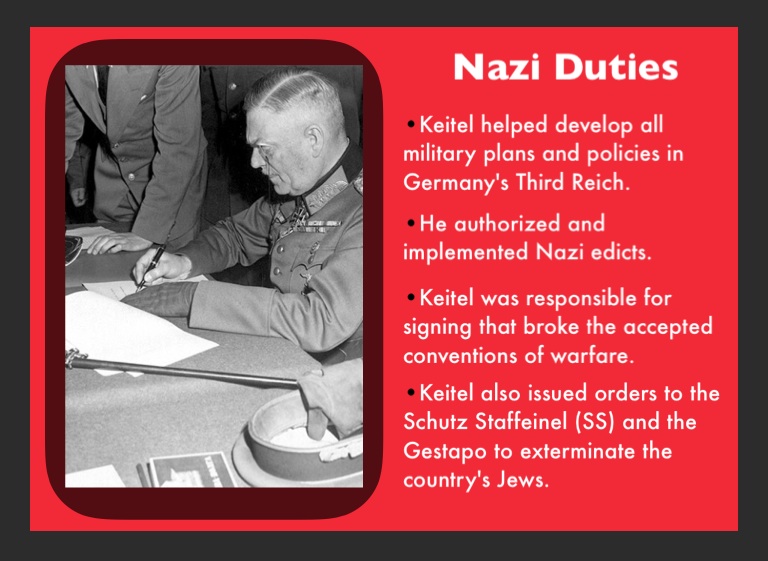 Nazi Duties

• Keitel helped develop all military plans and policies in Germany's Third Reich.

• He authorized and implemented Nazi edicts.

• Keitel was responsible for signing that broke the accepted conventions of warfare.

• Keitel also issued orders to the Schutz Staffeinel (SS) and the Gestapo to exterminate the country's Jews.